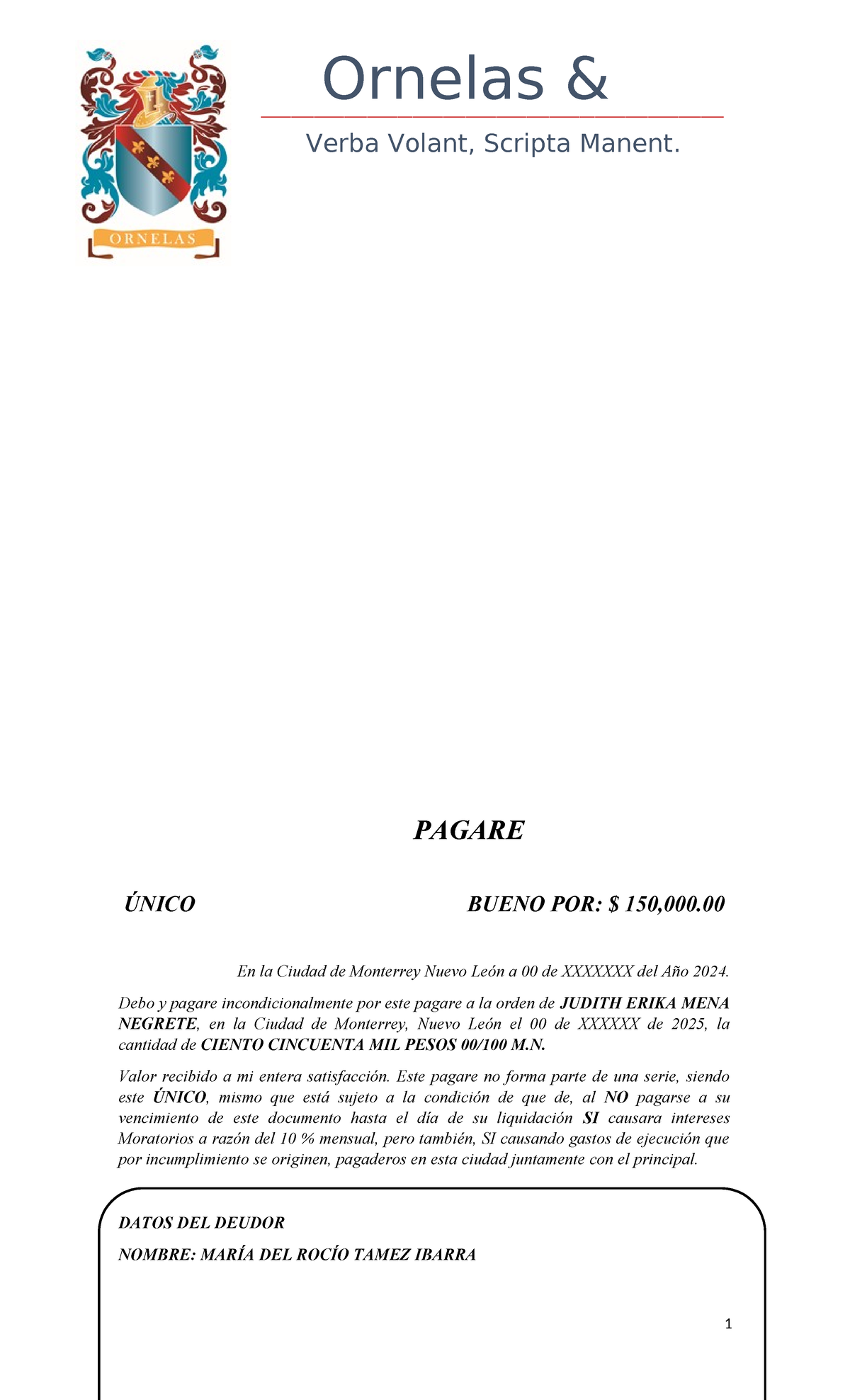 ORNELAS

Ornelas &

Verba Volant, Scripta Manent.

PAGARE

ÚNICO

BUENO POR: $ 150,000.00

En la Ciudad de Monterrey Nuevo León a 00 de XXXXXXX del Año 2024.

Debo y pagare incondicionalmente por este pagare a la orden de JUDITH ERIKA MENA NEGRETE, en la Ciudad de Monterrey, Nuevo León el 00 de XXXXXX de 2025, la cantidad de CIENTO CINCUENTA MIL PESOS 00/100 M.N.

Valor recibido a mi entera satisfacción. Este pagare no forma parte de una serie, siendo este ÚNICO, mismo que está sujeto a la condición de que de, al NO pagarse a su vencimiento de este documento hasta el día de su liquidación SI causara intereses Moratorios a razón del 10 % mensual, pero también, SI causando gastos de ejecución que por incumplimiento se originen, pagaderos en esta ciudad juntamente con el principal.

DATOS DEL DEUDOR

NOMBRE: MARÍA DEL ROCÍO TAMEZ IBARRA

1